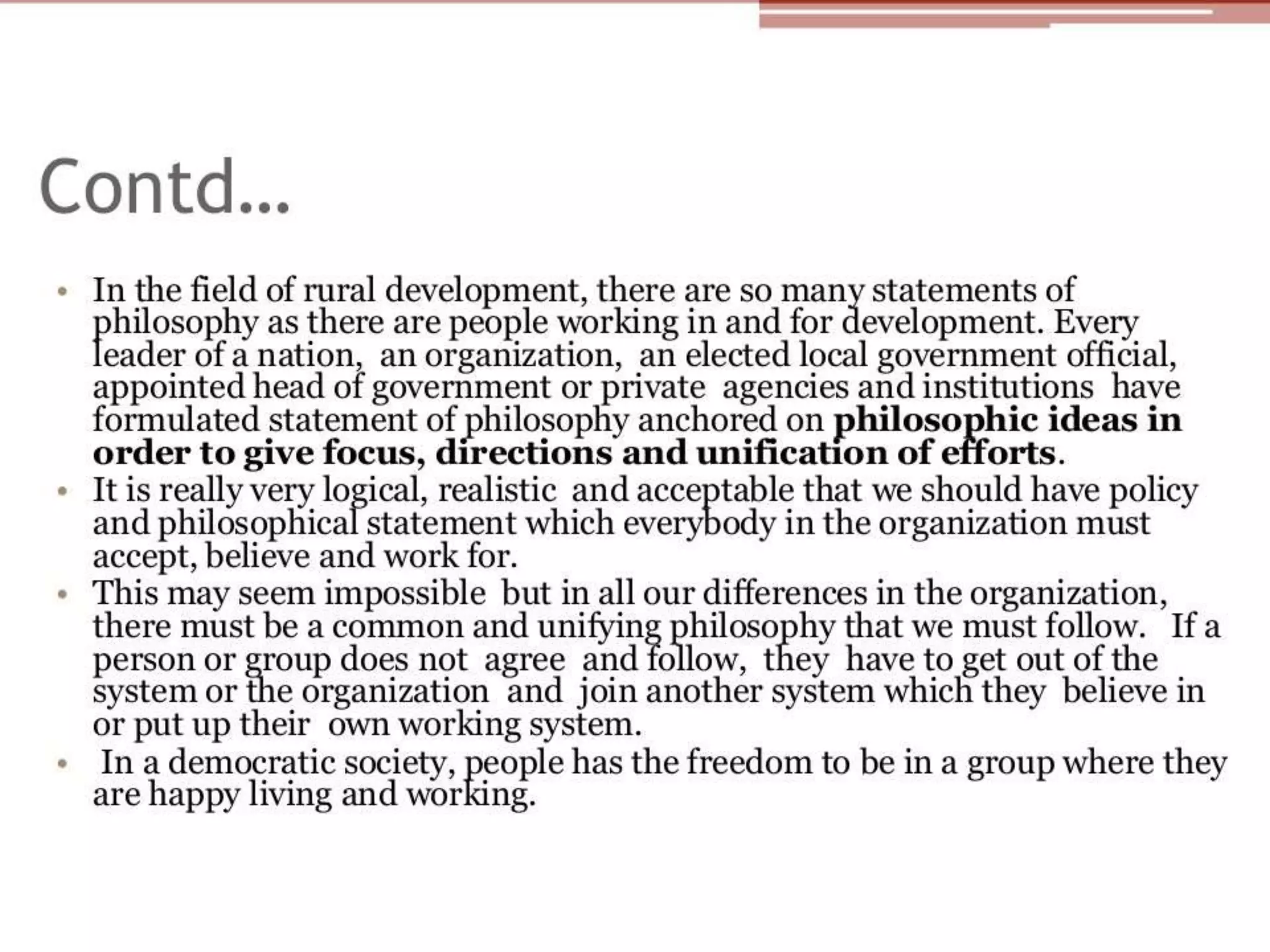 Contd…

• In the field of rural development, there are so many statements of philosophy as there are people working in and for development. Every leader of a nation, an organization, an elected local government official, appointed head of government or private agencies and institutions have formulated statement of philosophy anchored on **philosophic ideas in order to give focus, directions and unification of efforts**.

• It is really very logical, realistic and acceptable that we should have policy and philosophical statement which everybody in the organization must accept, believe and work for.

• This may seem impossible but in all our differences in the organization, there must be a common and unifying philosophy that we must follow. If a person or group does not agree and follow, they have to get out of the system or the organization and join another system which they believe in or put up their own working system.

• In a democratic society, people has the freedom to be in a group where they are happy living and working.